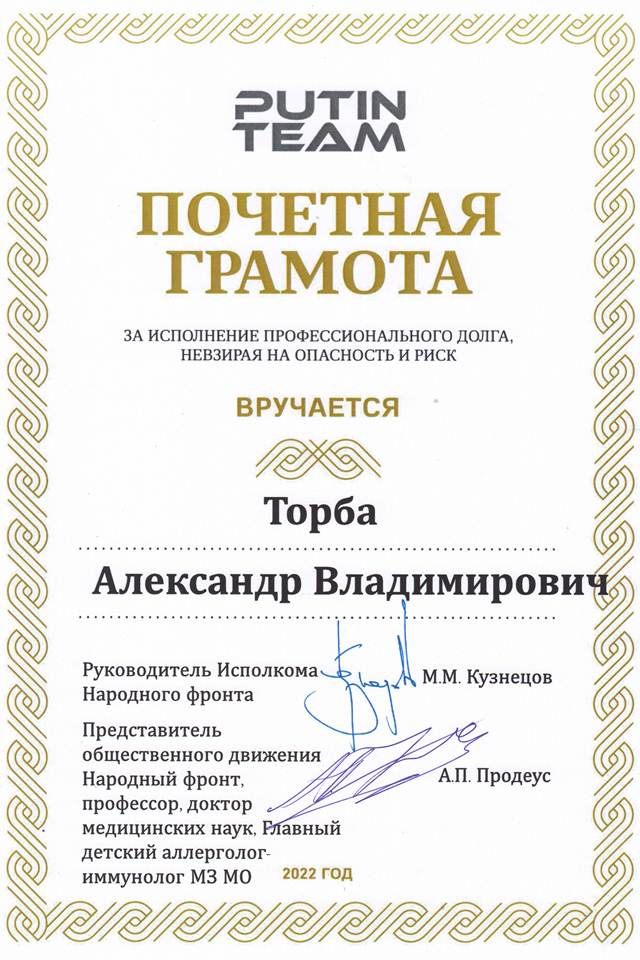 PUTIN TEAM

ПОЧЕТНАЯ ГРАМОТА

ЗА ИСПОЛНЕНИЕ ПРОФЕССИОНАЛЬНОГО ДОЛГА, НЕВЗИРАЯ НА ОПАСНОСТЬ И РИСК

ВРУЧАЕТСЯ

Торба

Александр Владимирович

Руководитель Исполкома Народного фронта

М.М. Кузнецов

Представитель общественного движения Народный фронт, профессор, доктор медицинских наук, Главный детский аллерголог-иммунолог МЗ МО

А.П. Продеус

2022 ГОД